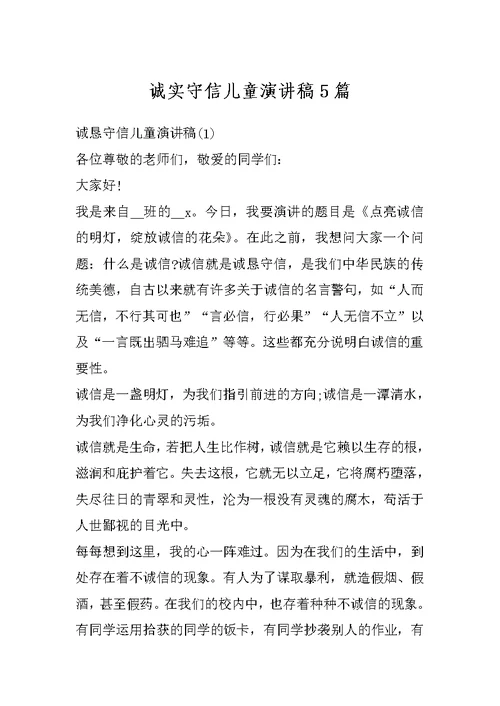 诚实守信儿童演讲稿5篇

诚恳守信儿童演讲稿(1)

各位尊敬的老师们，敬爱的同学们:

大家好!

我是来自__班的__x。今日，我要演讲的题目是《点亮诚信的明灯，绽放诚信的花朵》。在此之前，我想问大家一个问题：什么是诚信?诚信就是诚恳守信，是我们中华民族的传统美德，自古以来就有许多关于诚信的名言警句，如“人而无信，不行其可也”“言必信，行必果”“人无信不立”以及“一言既出驷马难追”等等。这些都充分说明白诚信的重要性。

诚信是一盏明灯，为我们指引前进的方向;诚信是一潭清水，为我们净化心灵的污垢。

诚信就是生命，若把人生比作树，诚信就是它赖以生存的根，滋润和庇护着它。失去这根，它就无以立足，它将腐朽堕落，失尽往日的青翠和灵性，沦为一根没有灵魂的腐木，苟活于人世鄙视的目光中。

每每想到这里，我的心一阵难过。因为在我们的生活中，到处存在着不诚信的现象。有人为了谋取暴利，就造假烟、假酒，甚至假药。在我们的校内中，也存着种种不诚信的现象。有同学运用拾获的同学的饭卡，有同学抄袭别人的作业，有